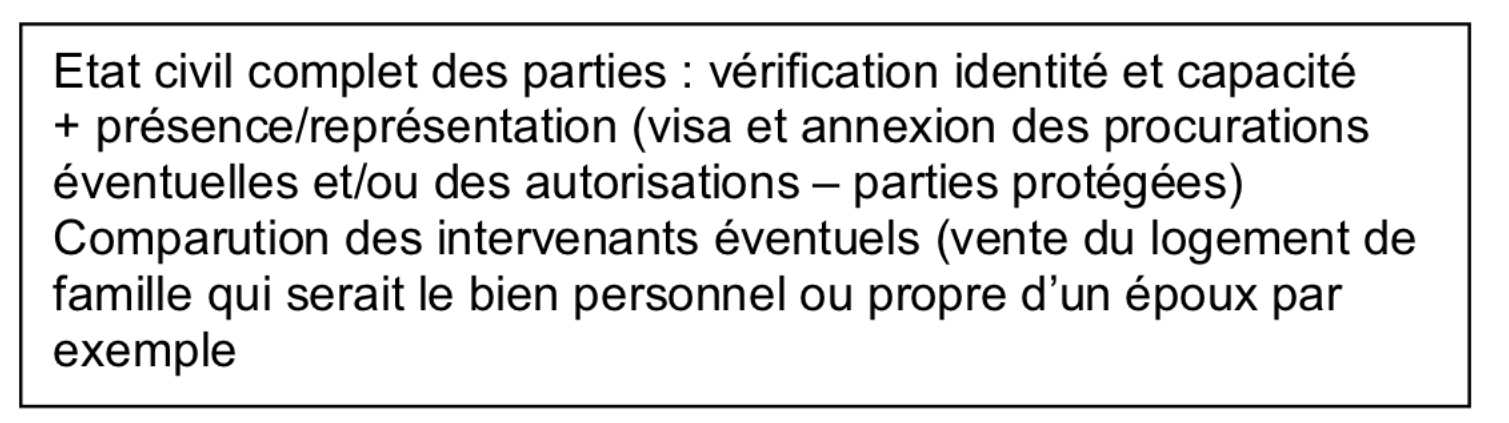 Etat civil complet des parties : vérification identité et capacité + présence/représentation (visa et annexion des procurations éventuelles et/ou des autorisations – parties protégées)
Comparution des intervenants éventuels (vente du logement de famille qui serait le bien personnel ou propre d'un époux par exemple